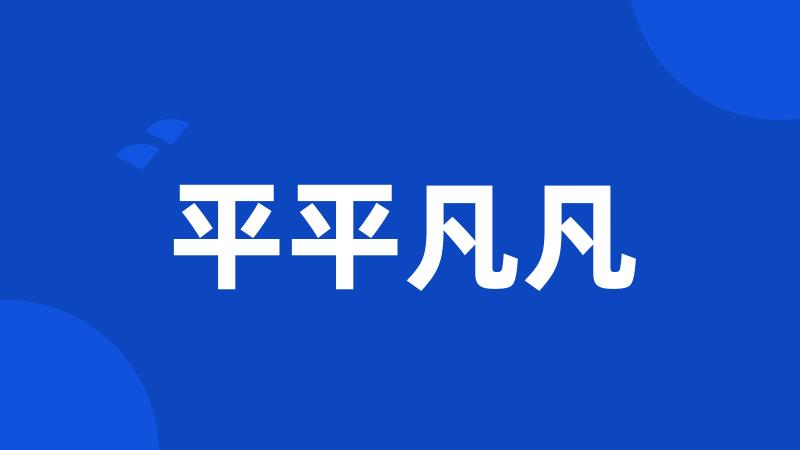 平平凡凡